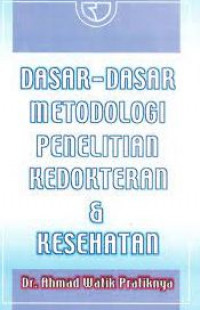 DASAR-DASAR METODOLOGI PENELITIAN KEDOKTERAN & KESEHATAN

Dr. Ahmad Watik Pratiknya